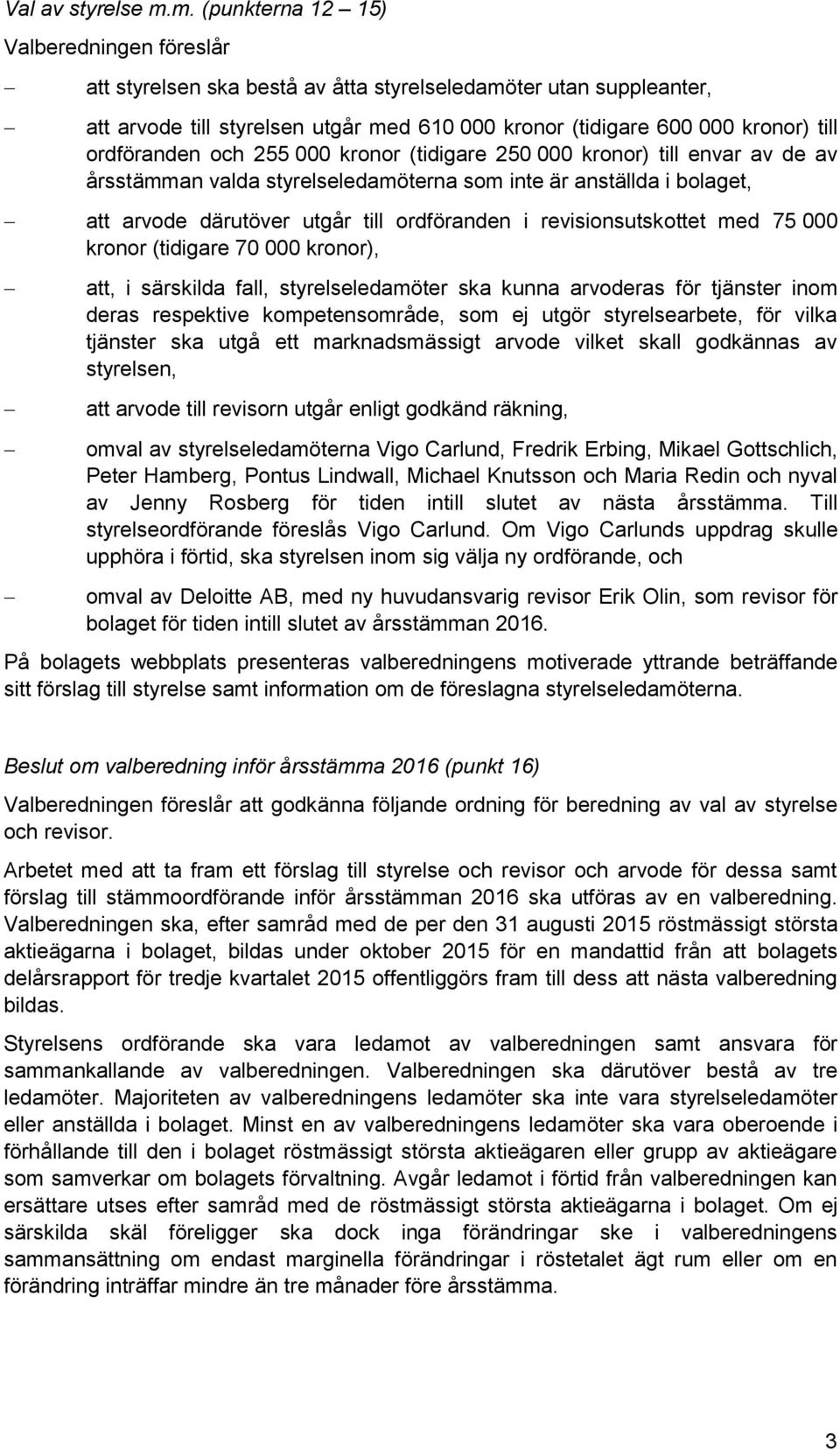 Val av styrelse m.m. (punkterna 12 – 15)

Valberedningen föreslår

– att styrelsen ska bestå av åtta styrelseledamöter utan suppleanter,

– att arvode till styrelsen utgår med 610 000 kronor (tidigare 600 000 kronor) till ordföranden och 255 000 kronor (tidigare 250 000 kronor) till envar av de av årsstämman valda styrelseledamöterna som inte är anställda i bolaget,

– att arvode därutöver utgår till ordföranden i revisionsutskottet med 75 000 kronor (tidigare 70 000 kronor),

– att, i särskilda fall, styrelseledamöter ska kunna arvoderas för tjänster inom deras respektive kompetensområde, som ej utgör styrelsearbete, för vilka tjänster ska utgå ett marknadsmässigt arvode vilket skall godkännas av styrelsen,

– att arvode till revisorn utgår enligt godkänd räkning,

– omval av styrelseledamöterna Vigo Carlund, Fredrik Erbing, Mikael Gottschlich, Peter Hamberg, Pontus Lindwall, Michael Knutsson och Maria Redin och nyval av Jenny Rosberg för tiden intill slutet av nästa årsstämma. Till styrelseordförande föreslås Vigo Carlund. Om Vigo Carlunds uppdrag skulle upphöra i förtid, ska styrelsen inom sig välja ny ordförande, och

– omval av Deloitte AB, med ny huvudansvarig revisor Erik Olin, som revisor för bolaget för tiden intill slutet av årsstämman 2016.

På bolagets webbplats presenteras valberedningens motiverade yttrande beträffande sitt förslag till styrelse samt information om de föreslagna styrelseledamöterna.

Beslut om valberedning inför årsstämma 2016 (punkt 16)

Valberedningen föreslår att godkänna följande ordning för beredning av val av styrelse och revisor.

Arbetet med att ta fram ett förslag till styrelse och revisor och arvode för dessa samt förslag till stämmoordförande inför årsstämman 2016 ska utföras av en valberedning. Valberedningen ska, efter samråd med de per den 31 augusti 2015 röstmässigt största aktieägarna i bolaget, bildas under oktober 2015 för en mandattid från att bolagets delårsrapport för tredje kvartalet 2015 offentliggörs fram till dess att nästa valberedning bildas.

Styrelsens ordförande ska vara ledamot av valberedningen samt ansvara för sammankallande av valberedningen. Valberedningen ska därutöver bestå av tre ledamöter. Majoriteten av valberedningens ledamöter ska inte vara styrelseledamöter eller anställda i bolaget. Minst en av valberedningens ledamöter ska vara oberoende i förhållande till den i bolaget röstmässigt största aktieägaren eller grupp av aktieägare som samverkar om bolagets förvaltning. Avgår ledamot i förtid från valberedningen kan ersättare utses efter samråd med de röstmässigt största aktieägarna i bolaget. Om ej särskilda skäl föreligger ska dock inga förändringar ske i valberedningens sammansättning om endast marginella förändringar i röstetalet ägt rum eller om en förändring inträffar mindre än tre månader före årsstämma.

3